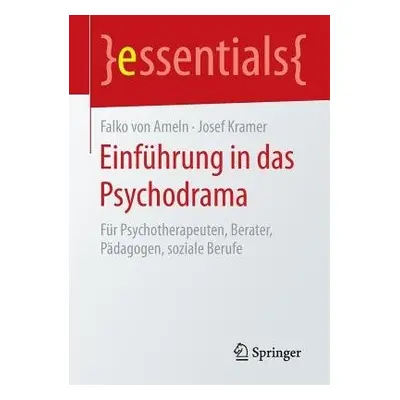 }essentials{

Falko von Ameln · Josef Kramer

Einführung in das Psychodrama

Für Psychotherapeuten, Berater, Pädagogen, soziale Berufe

Springer